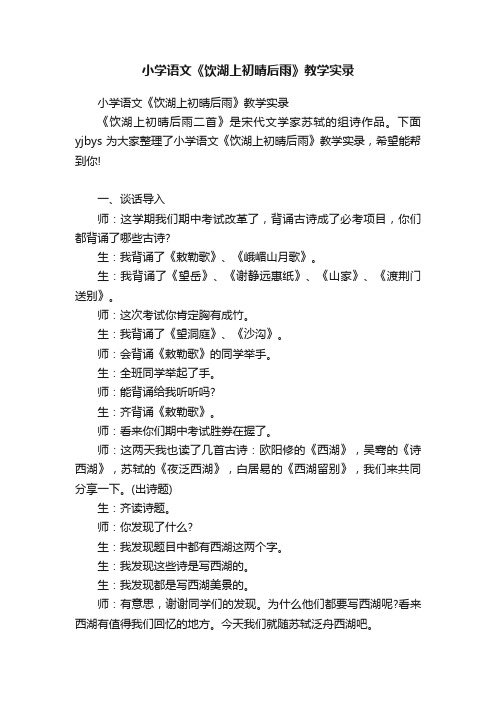 小学语文《饮湖上初晴后雨》教学实录

小学语文《饮湖上初晴后雨》教学实录

《饮湖上初晴后雨二首》是宋代文学家苏轼的组诗作品。下面yjbys 为大家整理了小学语文《饮湖上初晴后雨》教学实录，希望能帮到你!

一、谈话导入

师：这学期我们期中考试改革了，背诵古诗成了必考项目，你们都背诵了哪些古诗?

生：我背诵了《敕勒歌》、《峨嵋山月歌》。

生：我背诵了《望岳》、《谢静远惠纸》、《山家》、《渡荆门送别》。

师：这次考试你肯定胸有成竹。

生：我背诵了《望洞庭》、《沙沟》。

师：会背诵《敕勒歌》的同学举手。

生：全班同学举起了手。

师：能背诵给我听听吗?

生：齐背诵《敕勒歌》。

师：看来你们期中考试胜券在握了。

师：这两天我也读了几首古诗：欧阳修的《西湖》，吴骞的《诗西湖》，苏轼的《夜泛西湖》，白居易的《西湖留别》，我们来共同分享一下。(出诗题)

生：齐读诗题。

师：你发现了什么?

生：我发现题目中都有西湖这两个字。

生：我发现这些诗是写西湖的。

生：我发现都是写西湖美景的。

师：有意思，谢谢同学们的发现。为什么他们都要写西湖呢?看来西湖有值得我们回忆的地方。今天我们就随苏轼泛舟西湖吧。